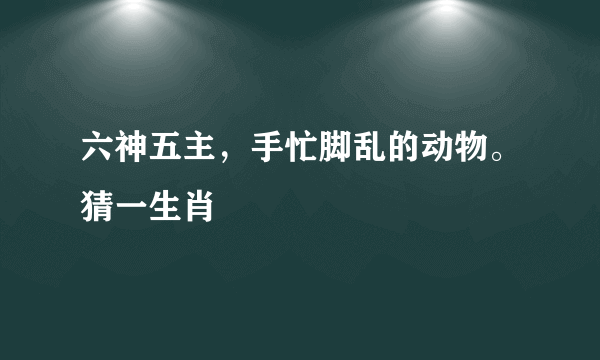 六神五主，手忙脚乱的动物。猜一生肖